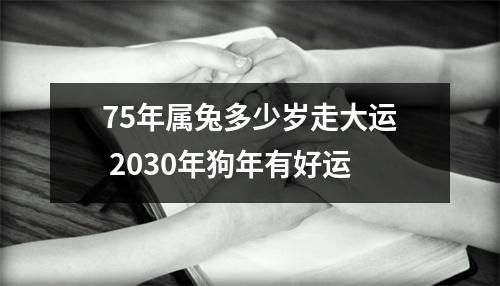 75年属兔多少岁走大运
2030年狗年有好运